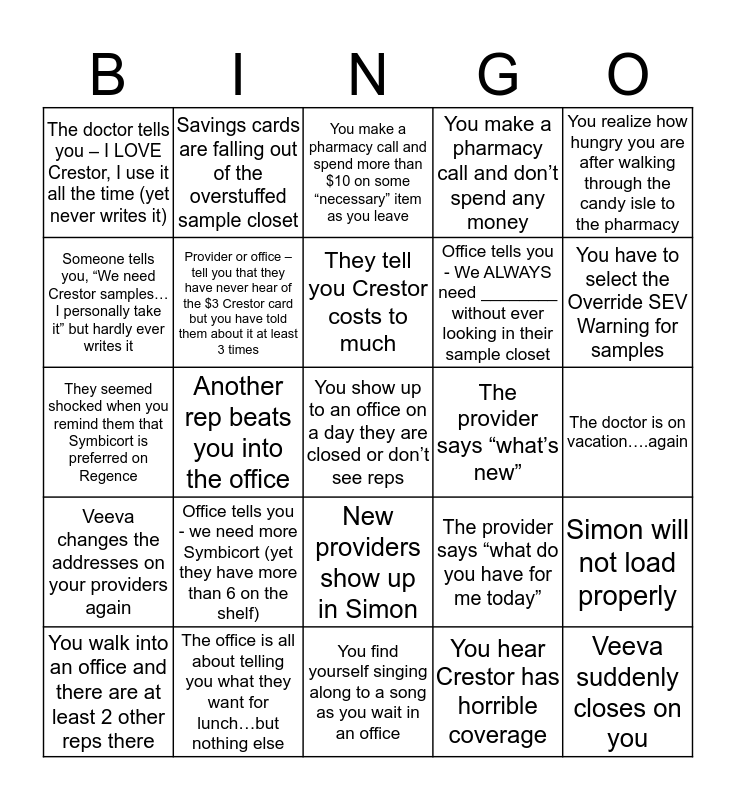 | B | I | N | G | O |
|---|---|---|---|---|
| The doctor tells you – I LOVE Crestor, I use it all the time (yet never writes it) | Savings cards are falling out of the overstuffed sample closet | You make a pharmacy call and spend more than $10 on some "necessary" item as you leave | You make a pharmacy call and don't spend any money | You realize how hungry you are after walking through the candy isle to the pharmacy |
| Someone tells you, "We need Crestor samples… I personally take it" but hardly ever writes it | Provider or office – tell you that they have never hear of the $3 Crestor card but you have told them about it at least 3 times | They tell you Crestor costs to much | Office tells you - We ALWAYS need ____ without ever looking in their sample closet | You have to select the Override SEV Warning for samples |
| They seemed shocked when you remind them that Symbicort is preferred on Regence | Another rep beats you into the office | You show up to an office on a day they are closed or don't see reps | The provider says "what's new" | The doctor is on vacation….again |
| Veeva changes the addresses on your providers again | Office tells you - we need more Symbicort (yet they have more than 6 on the shelf) | New providers show up in Simon | The provider says "what do you have for me today" | Simon will not load properly |
| You walk into an office and there are at least 2 other reps there | The office is all about telling you what they want for lunch…but nothing else | You find yourself singing along to a song as you wait in an office | You hear Crestor has horrible coverage | Veeva suddenly closes on you |